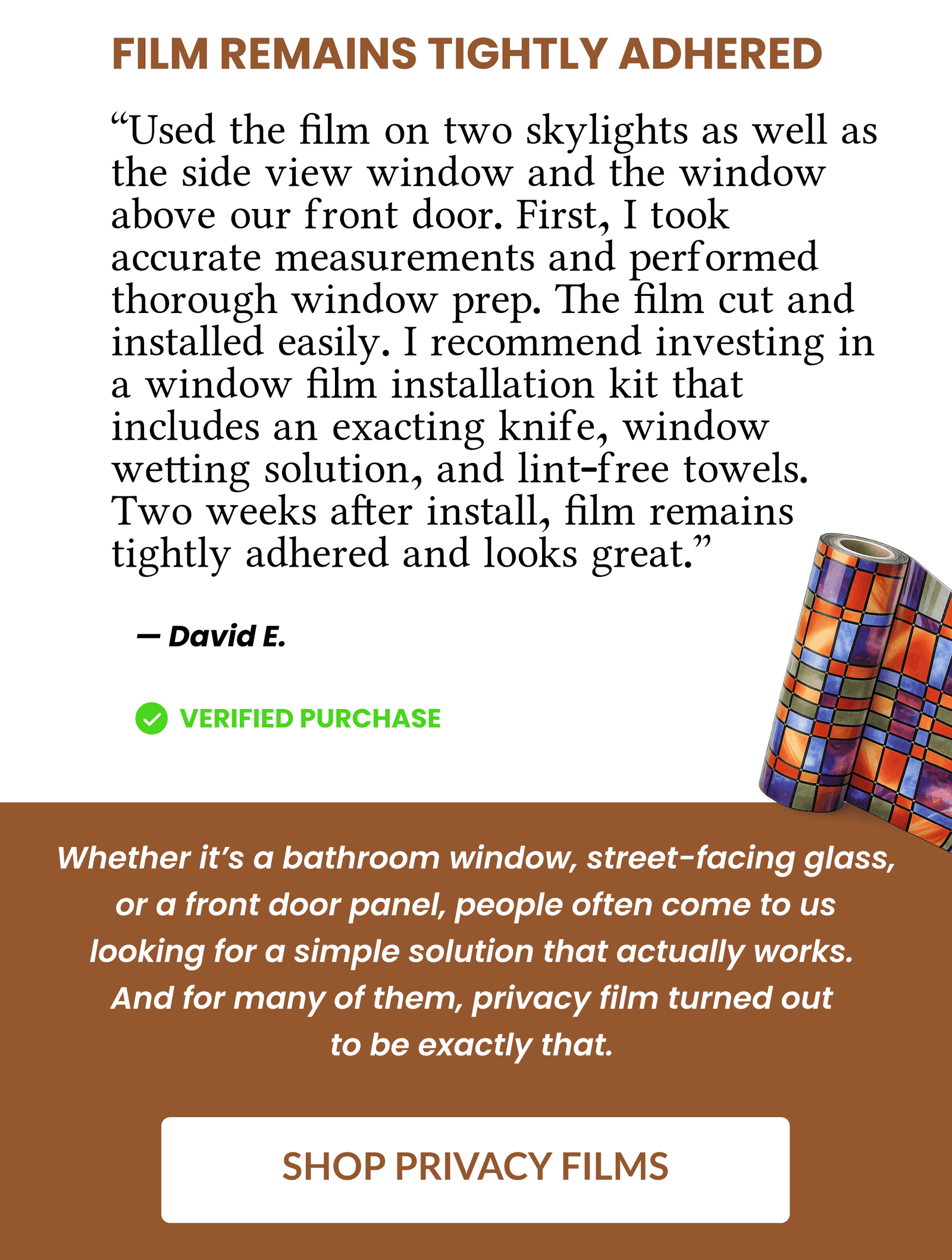 FILM REMAINS TIGHTLY ADHERED

“Used the film on two skylights as well as the side view window and the window above our front door. First, I took accurate measurements and performed thorough window prep. The film cut and installed easily. I recommend investing in a window film installation kit that includes an exacting knife, window wetting solution, and lint-free towels. Two weeks after install, film remains tightly adhered and looks great.”

— David E.

VERIFIED PURCHASE

Whether it’s a bathroom window, street-facing glass, or a front door panel, people often come to us looking for a simple solution that actually works. And for many of them, privacy film turned out to be exactly that.

SHOP PRIVACY FILMS